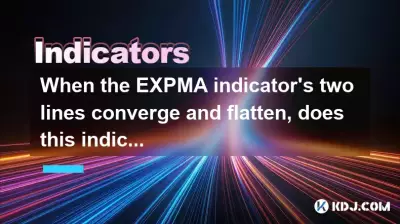 Indicators

When the EXPMA indicator's two lines converge and flatten, does this indic...

KDJ.COM